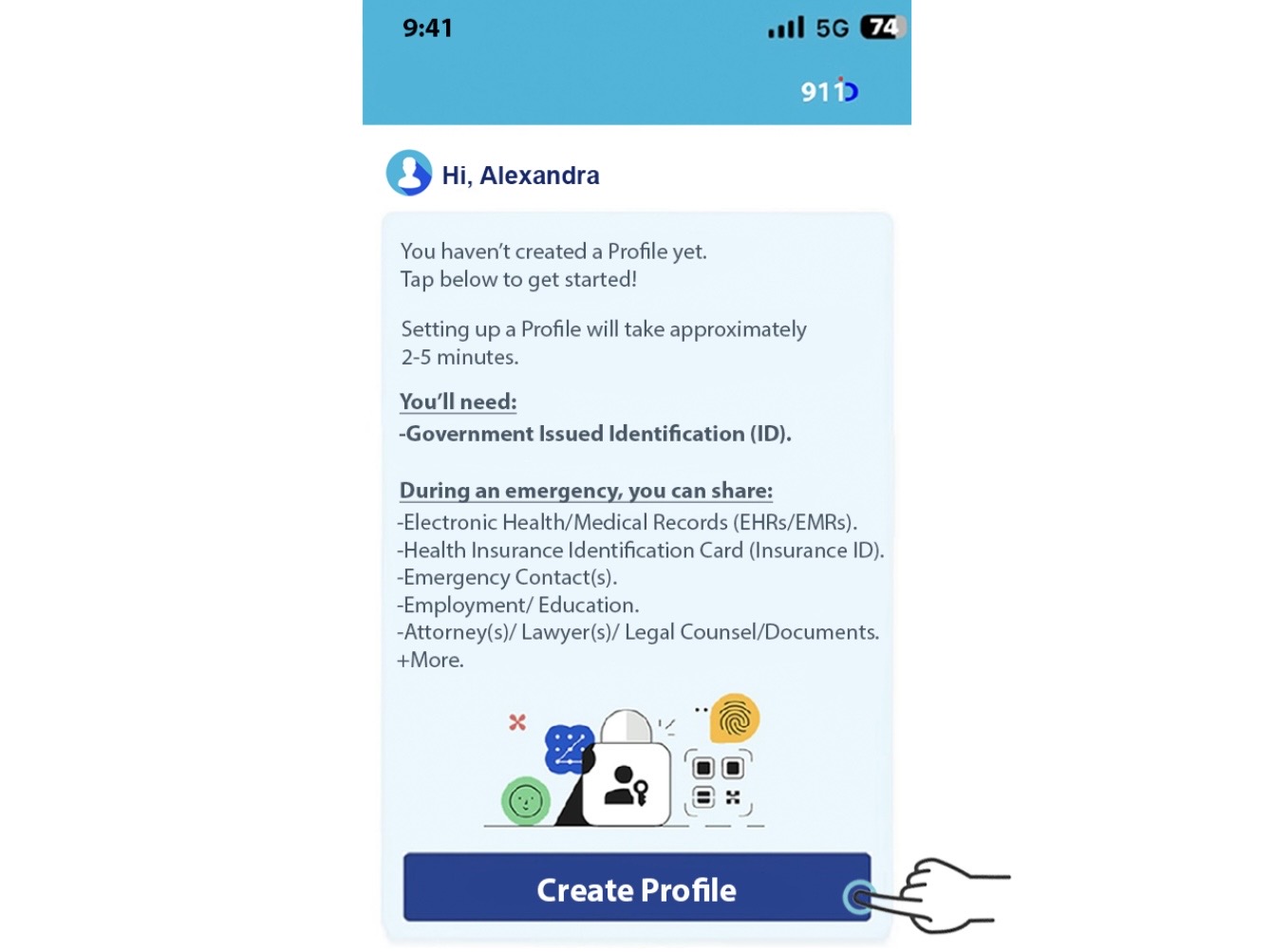 9:41 5G 74

911D

Hi, Alexandra

You haven't created a Profile yet.
Tap below to get started!

Setting up a Profile will take approximately 2-5 minutes.

You'll need:
-Government Issued Identification (ID).

During an emergency, you can share:
-Electronic Health/Medical Records (EHRs/EMRs).
-Health Insurance Identification Card (Insurance ID).
-Emergency Contact(s).
-Employment/ Education.
-Attorney(s)/ Lawyer(s)/ Legal Counsel/Documents.
+More.

Create Profile